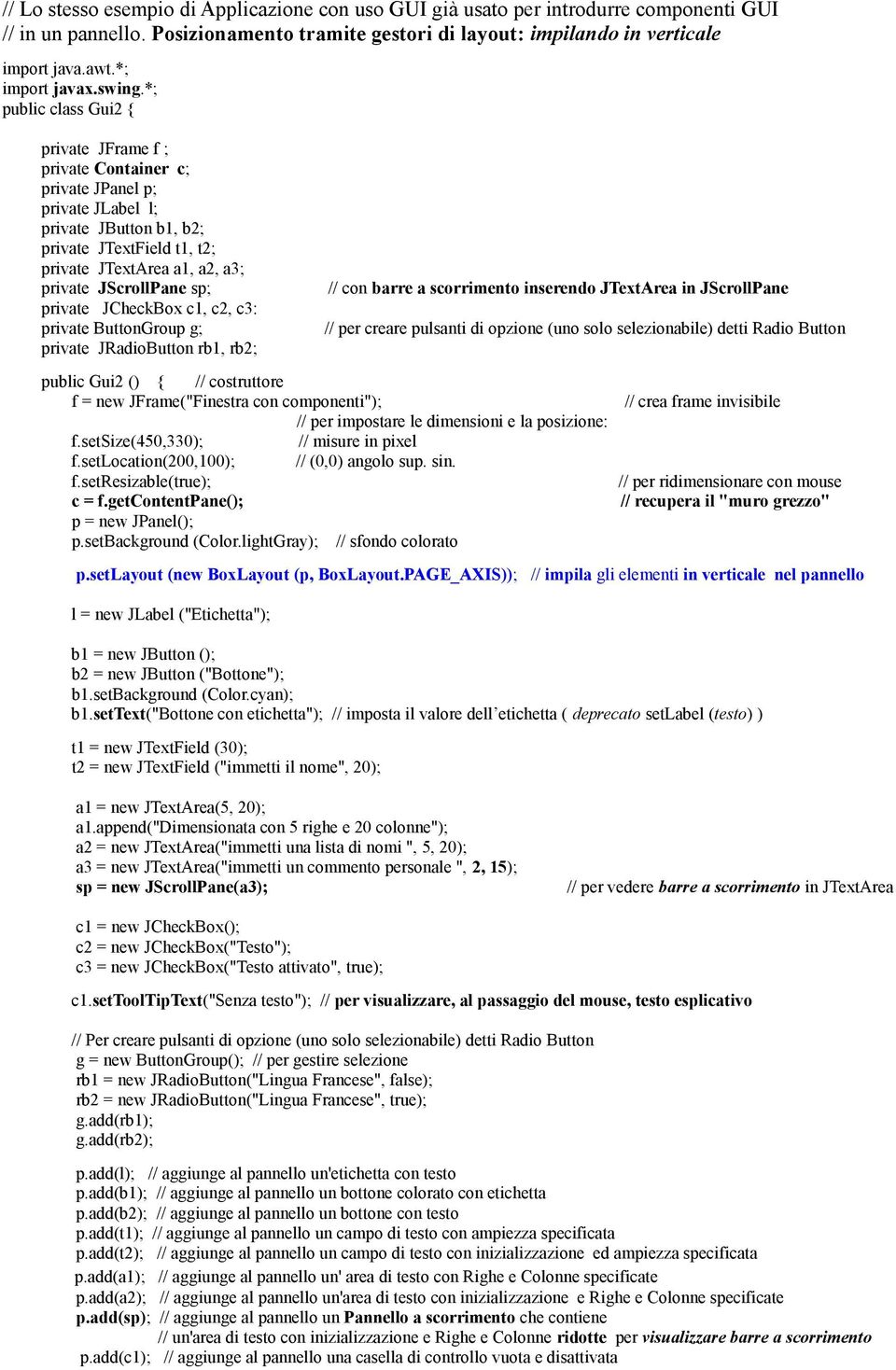 // Lo stesso esempio di Applicazione con uso GUI già usato per introdurre componenti GUI
// in un pannello. Posizionamento tramite gestori di layout: impilando in verticale

import java.awt.*;
import javax.swing.*;
public class Gui2 {

private JFrame f ;
private Container c;
private JPanel p;
private JLabel l;
private JButton b1, b2;
private JTextField t1, t2;
private JTextArea a1, a2, a3;
private JScrollPane sp; // con barre a scorrimento inserendo JTextArea in JScrollPane
private JCheckBox c1, c2, c3:
private ButtonGroup g; // per creare pulsanti di opzione (uno solo selezionabile) detti Radio Button
private JRadioButton rb1, rb2;

public Gui2 () { // costruttore
f = new JFrame("Finestra con componenti"); // crea frame invisibile
// per impostare le dimensioni e la posizione:
f.setSize(450,330); // misure in pixel
f.setLocation(200,100); // (0,0) angolo sup. sin.
f.setResizable(true); // per ridimensionare con mouse
c = f.getContentPane(); // recupera il "muro grezzo"
p = new JPanel();
p.setBackground (Color.lightGray); // sfondo colorato

p.setLayout (new BoxLayout (p, BoxLayout.PAGE_AXIS)); // impila gli elementi in verticale nel pannello

l = new JLabel ("Etichetta");

b1 = new JButton ();
b2 = new JButton ("Bottone");
b1.setBackground (Color.cyan);
b1.setText("Bottone con etichetta"); // imposta il valore dell'etichetta ( deprecato setLabel (testo) )

t1 = new JTextField (30);
t2 = new JTextField ("immetti il nome", 20);

a1 = new JTextArea(5, 20);
a1.append("Dimensionata con 5 righe e 20 colonne");
a2 = new JTextArea("immetti una lista di nomi ", 5, 20);
a3 = new JTextArea("immetti un commento personale ", 2, 15);
sp = new JScrollPane(a3); // per vedere barre a scorrimento in JTextArea

c1 = new JCheckBox();
c2 = new JCheckBox("Testo");
c3 = new JCheckBox("Testo attivato", true);

c1.setToolTipText("Senza testo"); // per visualizzare, al passaggio del mouse, testo esplicativo

// Per creare pulsanti di opzione (uno solo selezionabile) detti Radio Button
g = new ButtonGroup(); // per gestire selezione
rb1 = new JRadioButton("Lingua Francese", false);
rb2 = new JRadioButton("Lingua Francese", true);
g.add(rb1);
g.add(rb2);

p.add(l); // aggiunge al pannello un'etichetta con testo
p.add(b1); // aggiunge al pannello un bottone colorato con etichetta
p.add(b2); // aggiunge al pannello un bottone con testo
p.add(t1); // aggiunge al pannello un campo di testo con ampiezza specificata
p.add(t2); // aggiunge al pannello un campo di testo con inizializzazione ed ampiezza specificata
p.add(a1); // aggiunge al pannello un' area di testo con Righe e Colonne specificate
p.add(a2); // aggiunge al pannello un'area di testo con inizializzazione e Righe e Colonne specificate
p.add(sp); // aggiunge al pannello un Pannello a scorrimento che contiene
// un'area di testo con inizializzazione e Righe e Colonne ridotte per visualizzare barre a scorrimento
p.add(c1); // aggiunge al pannello una casella di controllo vuota e disattivata